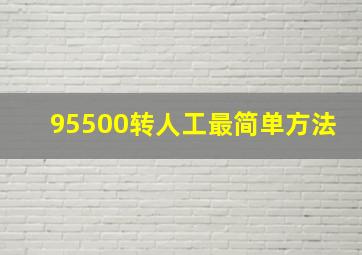 95500转人工最简单方法